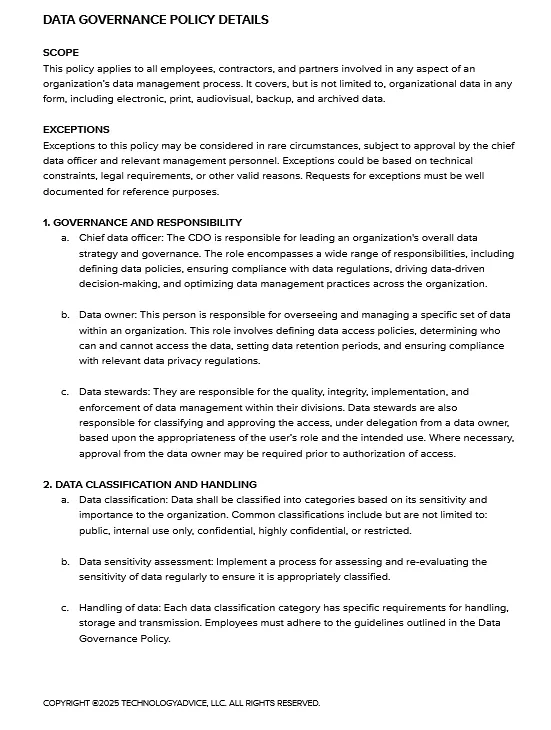 DATA GOVERNANCE POLICY DETAILS

SCOPE
This policy applies to all employees, contractors, and partners involved in any aspect of an organization's data management process. It covers, but is not limited to, organizational data in any form, including electronic, print, audiovisual, backup, and archived data.

EXCEPTIONS
Exceptions to this policy may be considered in rare circumstances, subject to approval by the chief data officer and relevant management personnel. Exceptions could be based on technical constraints, legal requirements, or other valid reasons. Requests for exceptions must be well documented for reference purposes.

1. GOVERNANCE AND RESPONSIBILITY
a. Chief data officer: The CDO is responsible for leading an organization's overall data strategy and governance. The role encompasses a wide range of responsibilities, including defining data policies, ensuring compliance with data regulations, driving data-driven decision-making, and optimizing data management practices across the organization.

b. Data owner: This person is responsible for overseeing and managing a specific set of data within an organization. This role involves defining data access policies, determining who can and cannot access the data, setting data retention periods, and ensuring compliance with relevant data privacy regulations.

c. Data stewards: They are responsible for the quality, integrity, implementation, and enforcement of data management within their divisions. Data stewards are also responsible for classifying and approving the access, under delegation from a data owner, based upon the appropriateness of the user's role and the intended use. Where necessary, approval from the data owner may be required prior to authorization of access.

2. DATA CLASSIFICATION AND HANDLING
a. Data classification: Data shall be classified into categories based on its sensitivity and importance to the organization. Common classifications include but are not limited to: public, internal use only, confidential, highly confidential, or restricted.

b. Data sensitivity assessment: Implement a process for assessing and re-evaluating the sensitivity of data regularly to ensure it is appropriately classified.

c. Handling of data: Each data classification category has specific requirements for handling, storage and transmission. Employees must adhere to the guidelines outlined in the Data Governance Policy.

COPYRIGHT ©2025 TECHNOLOGYADVICE, LLC. ALL RIGHTS RESERVED.